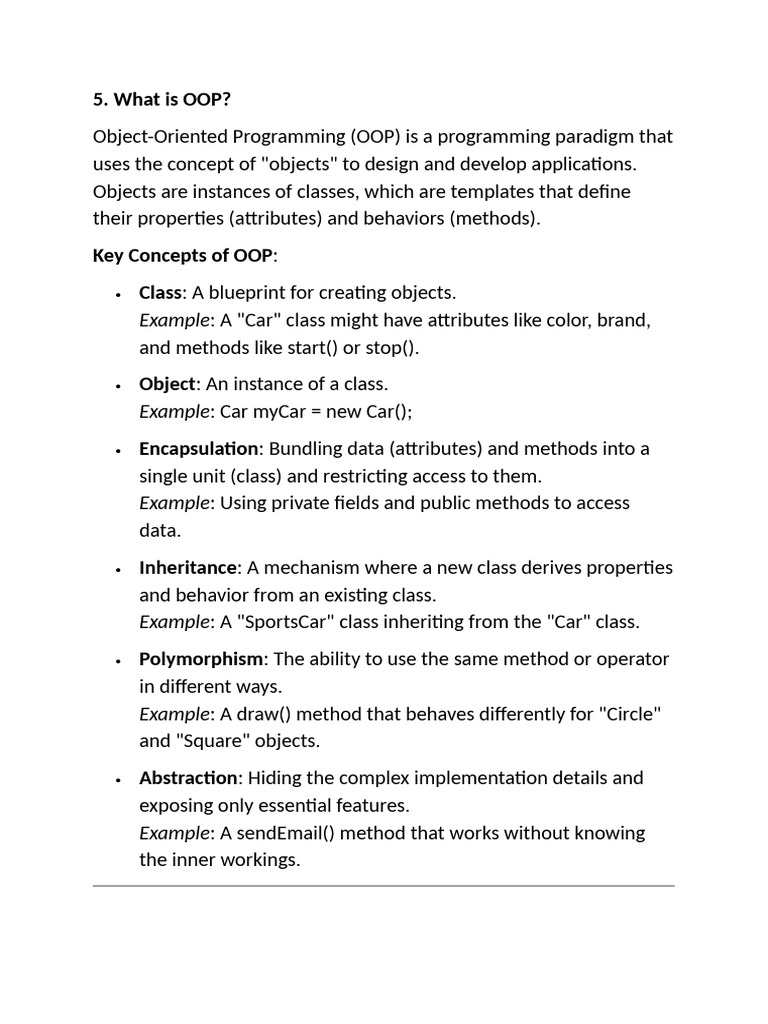 5. What is OOP?

Object-Oriented Programming (OOP) is a programming paradigm that uses the concept of "objects" to design and develop applications. Objects are instances of classes, which are templates that define their properties (attributes) and behaviors (methods).

Key Concepts of OOP:

• Class: A blueprint for creating objects.
Example: A "Car" class might have attributes like color, brand, and methods like start() or stop().

• Object: An instance of a class.
Example: Car myCar = new Car();

• Encapsulation: Bundling data (attributes) and methods into a single unit (class) and restricting access to them.
Example: Using private fields and public methods to access data.

• Inheritance: A mechanism where a new class derives properties and behavior from an existing class.
Example: A "SportsCar" class inheriting from the "Car" class.

• Polymorphism: The ability to use the same method or operator in different ways.
Example: A draw() method that behaves differently for "Circle" and "Square" objects.

• Abstraction: Hiding the complex implementation details and exposing only essential features.
Example: A sendEmail() method that works without knowing the inner workings.